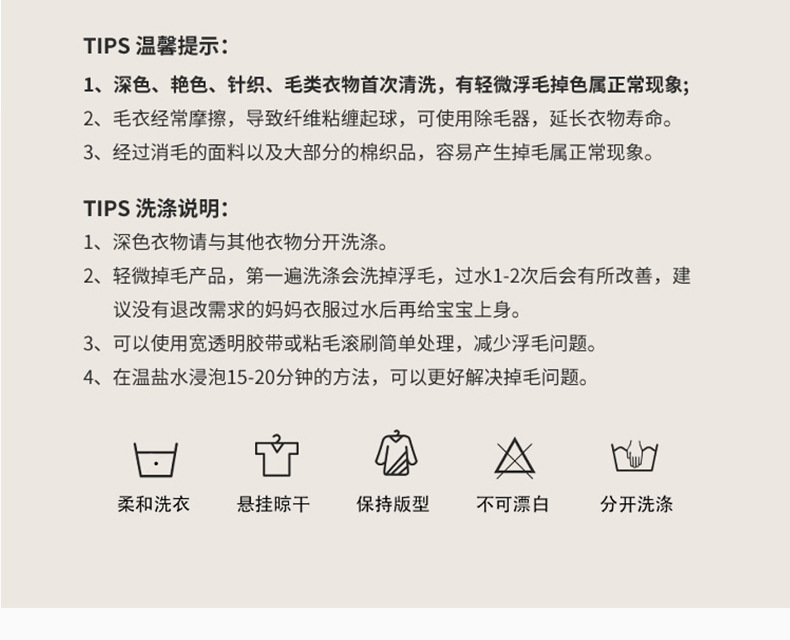 TIPS 温馨提示：

1、深色、艳色、针织、毛类衣物首次清洗，有轻微浮毛掉色属正常现象；

2、毛衣经常摩擦，导致纤维粘缠起球，可使用除毛器，延长衣物寿命。

3、经过消毛的面料以及大部分的棉织品，容易产生掉毛属正常现象。

TIPS 洗涤说明：

1、深色衣物请与其他衣物分开洗涤。

2、轻微掉毛产品，第一遍洗涤会洗掉浮毛，过水1-2次后会有所改善，建议没有退改需求的妈妈衣服过水后再给宝宝上身。

3、可以使用宽透明胶带或粘毛滚刷简单处理，减少浮毛问题。

4、在温盐水浸泡15-20分钟的方法，可以更好解决掉毛问题。

柔和洗衣 悬挂晾干 保持版型 不可漂白 分开洗涤